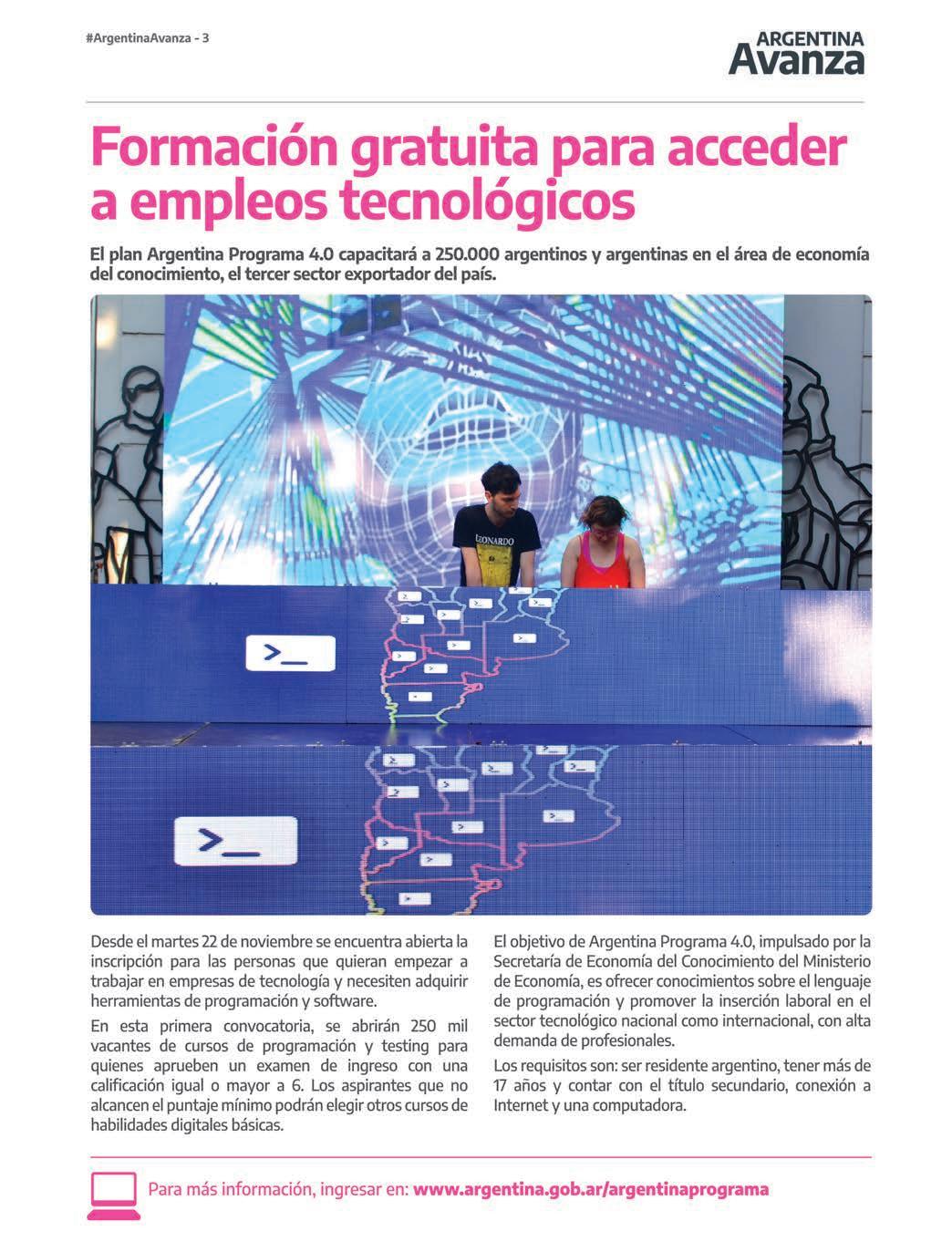 #ArgentinaAvanza - 3

ARGENTINA
Avanza

Formación gratuita para acceder a empleos tecnológicos

El plan Argentina Programa 4.0 capacitará a 250.000 argentinos y argentinas en el área de economía del conocimiento, el tercer sector exportador del país.

LEONARDO

>_

>_

Desde el martes 22 de noviembre se encuentra abierta la inscripción para las personas que quieran empezar a trabajar en empresas de tecnología y necesiten adquirir herramientas de programación y software.

En esta primera convocatoria, se abrirán 250 mil vacantes de cursos de programación y testing para quienes aprueben un examen de ingreso con una calificación igual o mayor a 6. Los aspirantes que no alcancen el puntaje mínimo podrán elegir otros cursos de habilidades digitales básicas.

El objetivo de Argentina Programa 4.0, impulsado por la Secretaría de Economía del Conocimiento del Ministerio de Economía, es ofrecer conocimientos sobre el lenguaje de programación y promover la inserción laboral en el sector tecnológico nacional como internacional, con alta demanda de profesionales.

Los requisitos son: ser residente argentino, tener más de 17 años y contar con el título secundario, conexión a Internet y una computadora.

Para más información, ingresar en: www.argentina.gob.ar/argentinaprograma